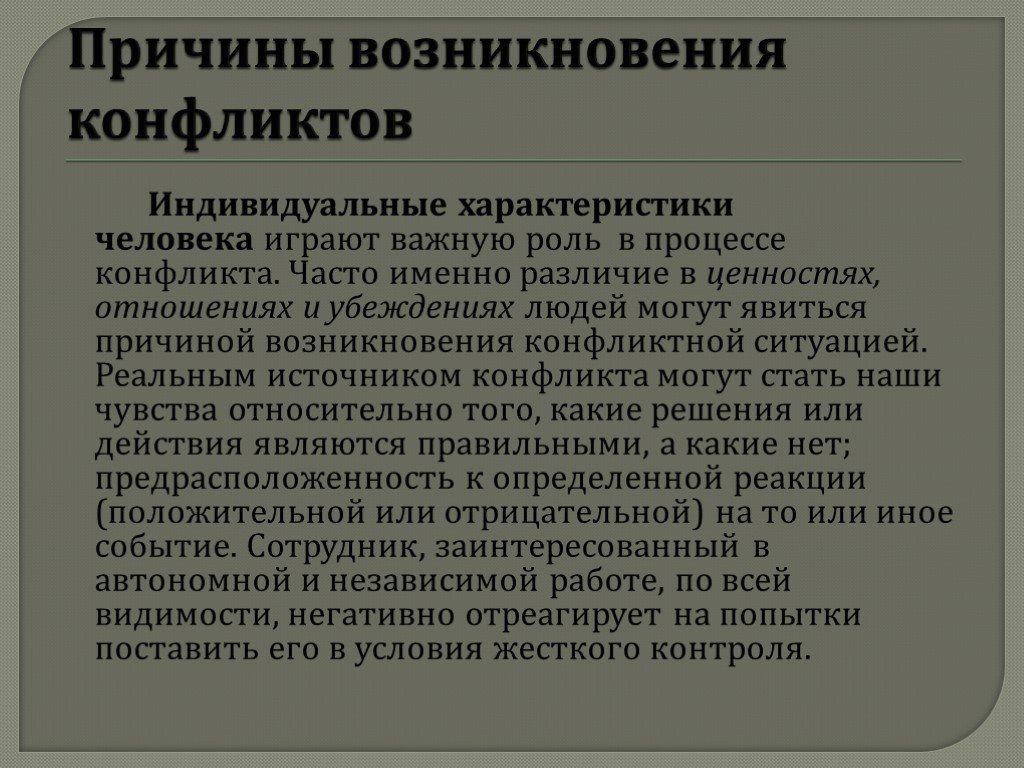 Причины возникновения конфликтов

Индивидуальные характеристики человека играют важную роль в процессе конфликта. Часто именно различие в ценностях, отношениях и убеждениях людей могут явиться причиной возникновения конфликтной ситуацией. Реальным источником конфликта могут стать наши чувства относительно того, какие решения или действия являются правильными, а какие нет; предрасположенность к определенной реакции (положительной или отрицательной) на то или иное событие. Сотрудник, заинтересованный в автономной и независимой работе, по всей видимости, негативно отреагирует на попытки поставить его в условия жесткого контроля.